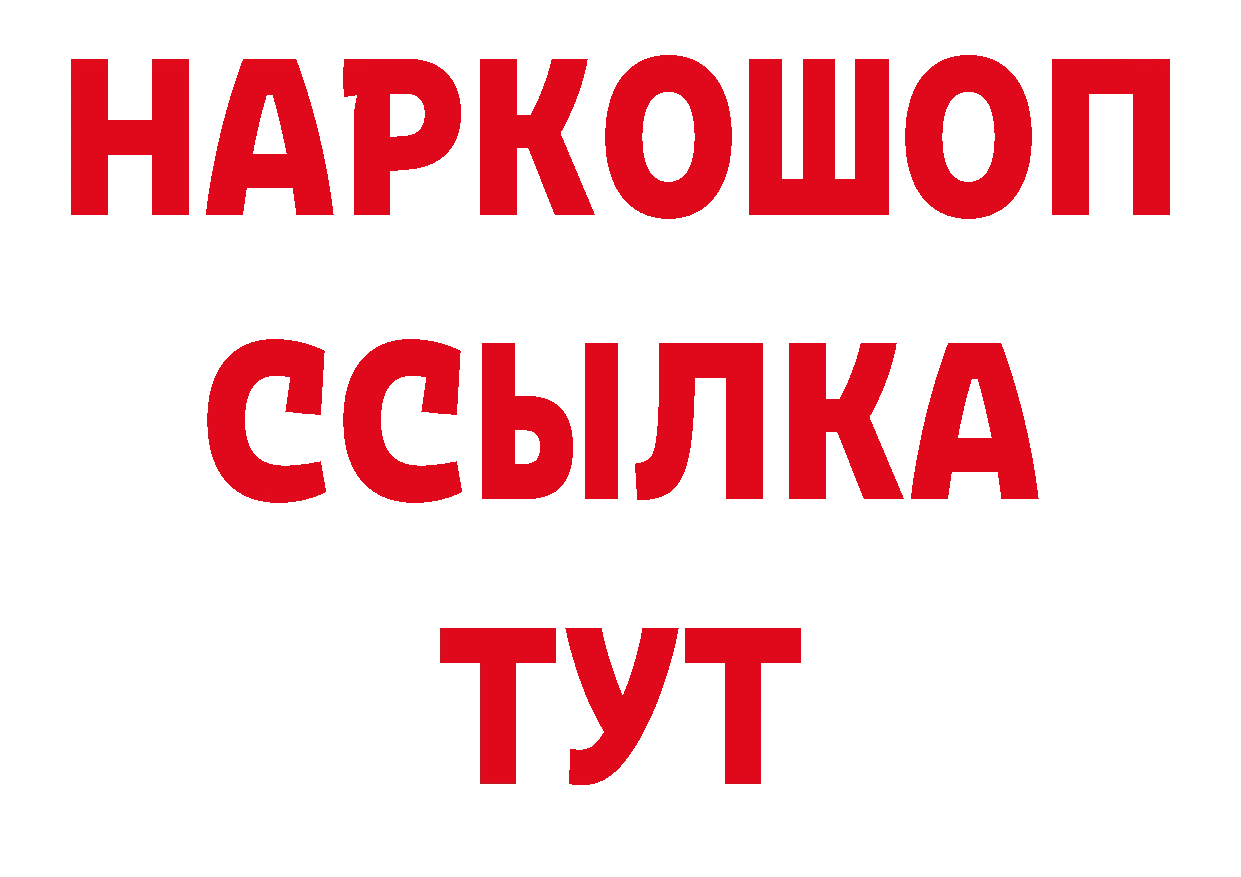 НАРКОШОП
ССЫЛКА
ТУТ